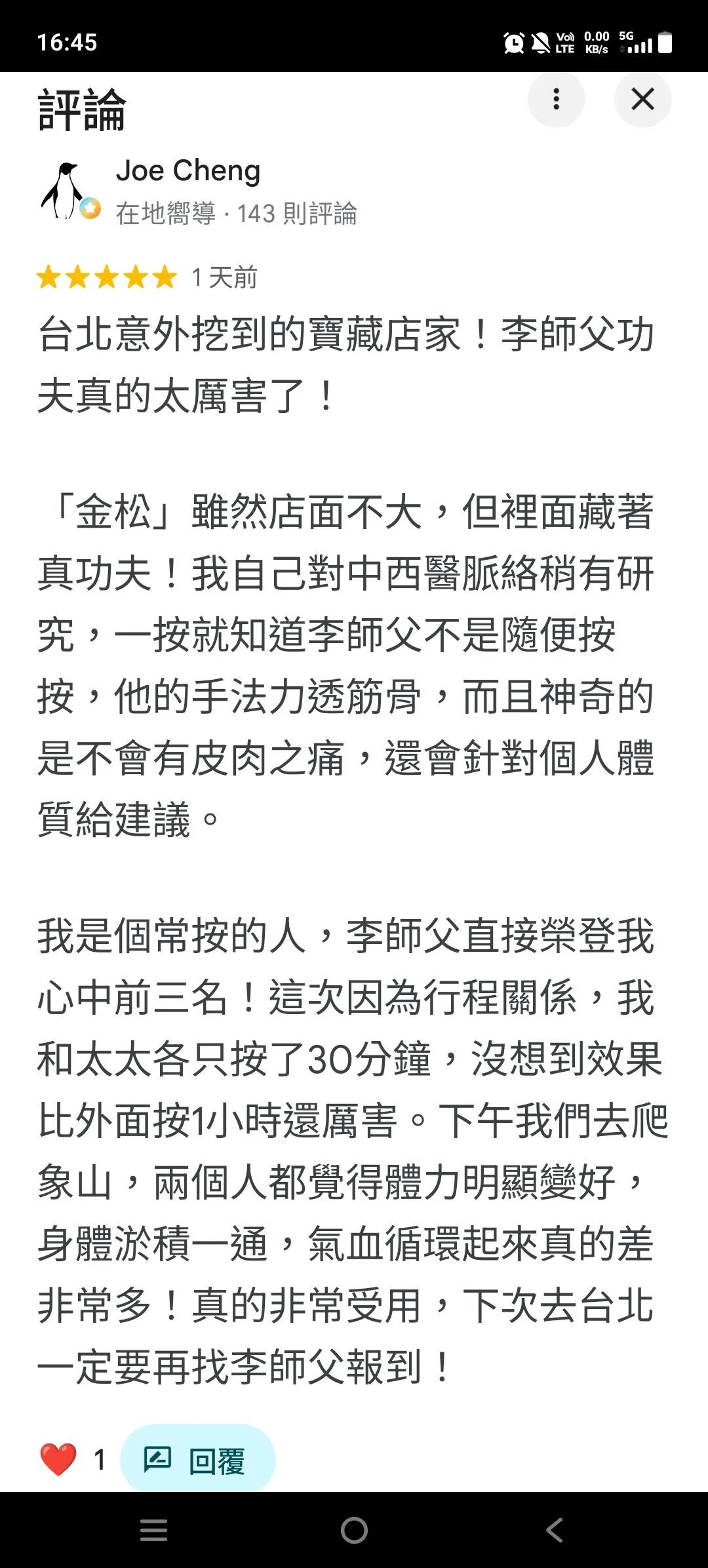 16:45

Vo) LTE 0.00 KB/s 5G

評論

Joe Cheng
在地嚮導 · 143 則評論

1 天前

台北意外挖到的寶藏店家！李師父功夫真的太厲害了！

「金松」雖然店面不大，但裡面藏著真功夫！我自己對中西醫脈絡稍有研究，一按就知道李師父不是隨便按按，他的手法力透筋骨，而且神奇的是不會有皮肉之痛，還會針對個人體質給建議。

我是個常按的人，李師父直接榮登我心中前三名！這次因為行程關係，我和太太各只按了30分鐘，沒想到效果比外面按1小時還厲害。下午我們去爬象山，兩個人都覺得體力明顯變好，身體淤積一通，氣血循環起來真的差非常多！真的非常受用，下次去台北一定要再找李師父報到！

1 回覆